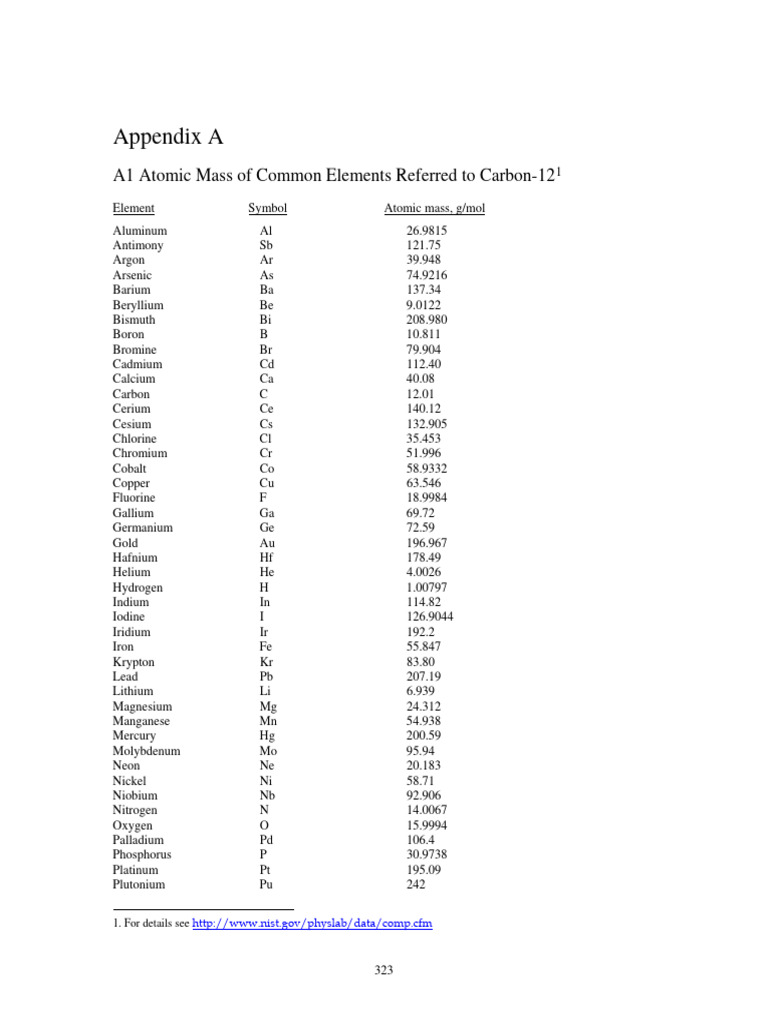 Appendix A

A1 Atomic Mass of Common Elements Referred to Carbon-12$^1$

| Element | Symbol | Atomic mass, g/mol |
|---|---|---|
| Aluminum | Al | 26.9815 |
| Antimony | Sb | 121.75 |
| Argon | Ar | 39.948 |
| Arsenic | As | 74.9216 |
| Barium | Ba | 137.34 |
| Beryllium | Be | 9.0122 |
| Bismuth | Bi | 208.980 |
| Boron | B | 10.811 |
| Bromine | Br | 79.904 |
| Cadmium | Cd | 112.40 |
| Calcium | Ca | 40.08 |
| Carbon | C | 12.01 |
| Cerium | Ce | 140.12 |
| Cesium | Cs | 132.905 |
| Chlorine | Cl | 35.453 |
| Chromium | Cr | 51.996 |
| Cobalt | Co | 58.9332 |
| Copper | Cu | 63.546 |
| Fluorine | F | 18.9984 |
| Gallium | Ga | 69.72 |
| Germanium | Ge | 72.59 |
| Gold | Au | 196.967 |
| Hafnium | Hf | 178.49 |
| Helium | He | 4.0026 |
| Hydrogen | H | 1.00797 |
| Indium | In | 114.82 |
| Iodine | I | 126.9044 |
| Iridium | Ir | 192.2 |
| Iron | Fe | 55.847 |
| Krypton | Kr | 83.80 |
| Lead | Pb | 207.19 |
| Lithium | Li | 6.939 |
| Magnesium | Mg | 24.312 |
| Manganese | Mn | 54.938 |
| Mercury | Hg | 200.59 |
| Molybdenum | Mo | 95.94 |
| Neon | Ne | 20.183 |
| Nickel | Ni | 58.71 |
| Niobium | Nb | 92.906 |
| Nitrogen | N | 14.0067 |
| Oxygen | O | 15.9994 |
| Palladium | Pd | 106.4 |
| Phosphorus | P | 30.9738 |
| Platinum | Pt | 195.09 |
| Plutonium | Pu | 242 |

1. For details see http://www.nist.gov/physlab/data/comp.cfm

323